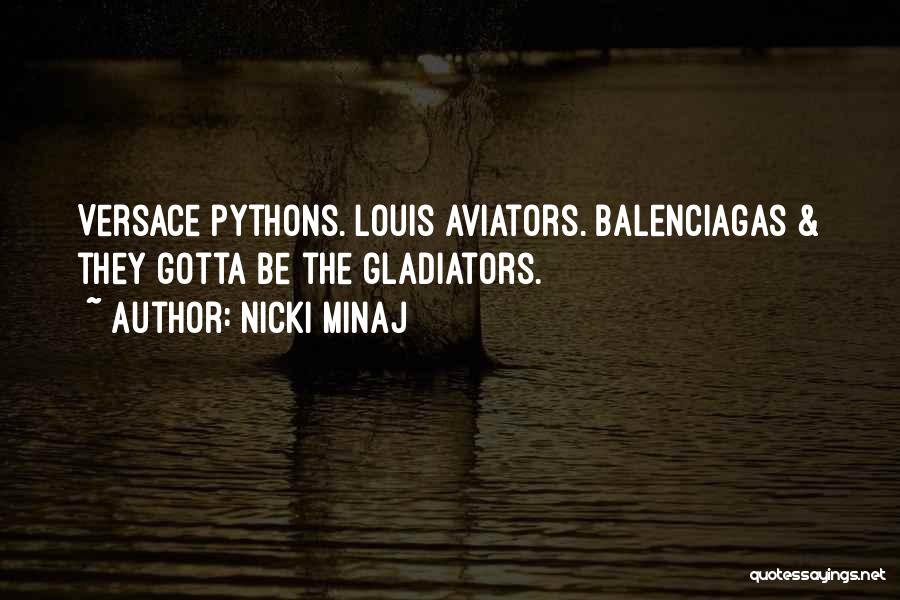 VERSACE PYTHONS. LOUIS AVIATORS. BALENCIAGAS & THEY GOTTA BE THE GLADIATORS.
~ AUTHOR: NICKI MINAJ

quotessayings.net